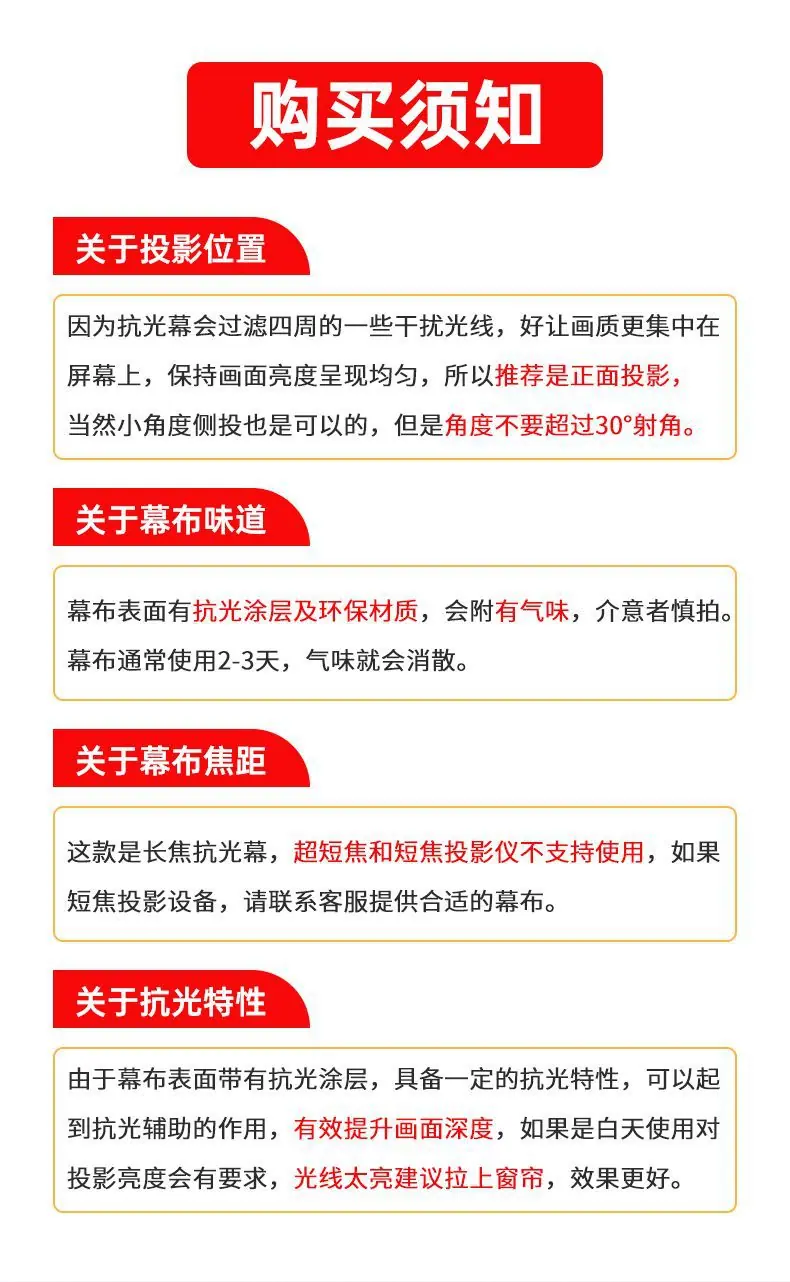 购买须知

关于投影位置

因为抗光幕会过滤四周的一些干扰光线，好让画质更集中在屏幕上，保持画面亮度呈现均匀，所以推荐是正面投影，当然小角度侧投也是可以的，但是角度不要超过30°射角。

关于幕布味道

幕布表面有抗光涂层及环保材质，会附有气味，介意者慎拍。幕布通常使用2-3天，气味就会消散。

关于幕布焦距

这款是长焦抗光幕，超短焦和短焦投影仪不支持使用，如果短焦投影设备，请联系客服提供合适的幕布。

关于抗光特性

由于幕布表面带有抗光涂层，具备一定的抗光特性，可以起到抗光辅助的作用，有效提升画面深度，如果是白天使用对投影亮度会有要求，光线太亮建议拉上窗帘，效果更好。